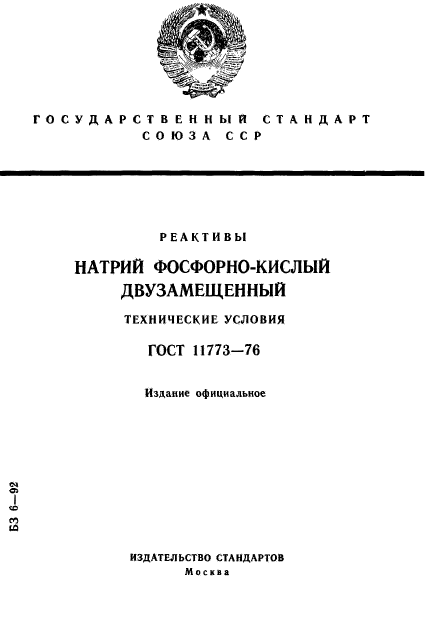 ГОСУДАРСТВЕННЫЙ СТАНДАРТ
СОЮЗА ССР

РЕАКТИВЫ

НАТРИЙ ФОСФОРНО-КИСЛЫЙ ДВУЗАМЕЩЕННЫЙ

ТЕХНИЧЕСКИЕ УСЛОВИЯ

ГОСТ 11773—76

Издание официальное

БЗ 6—92

ИЗДАТЕЛЬСТВО СТАНДАРТОВ
Москва